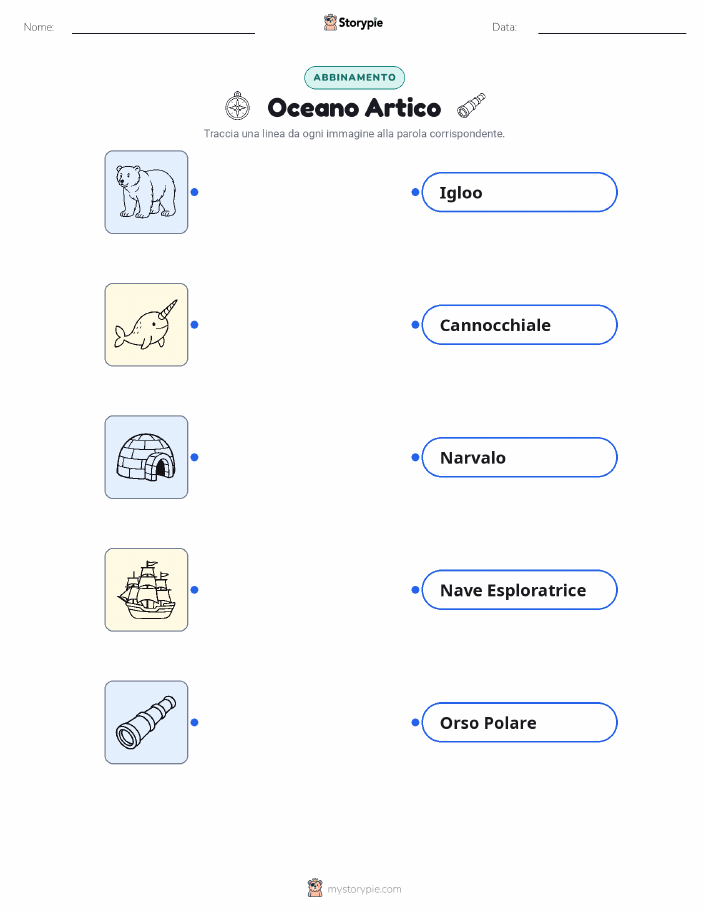 Nome: ____ Storypie Data: ____

ABBINAMENTO

Oceano Artico

Traccia una linea da ogni immagine alla parola corrispondente.

Igloo

Cannocchiale

Narvalo

Nave Esploratrice

Orso Polare

mystorypie.com